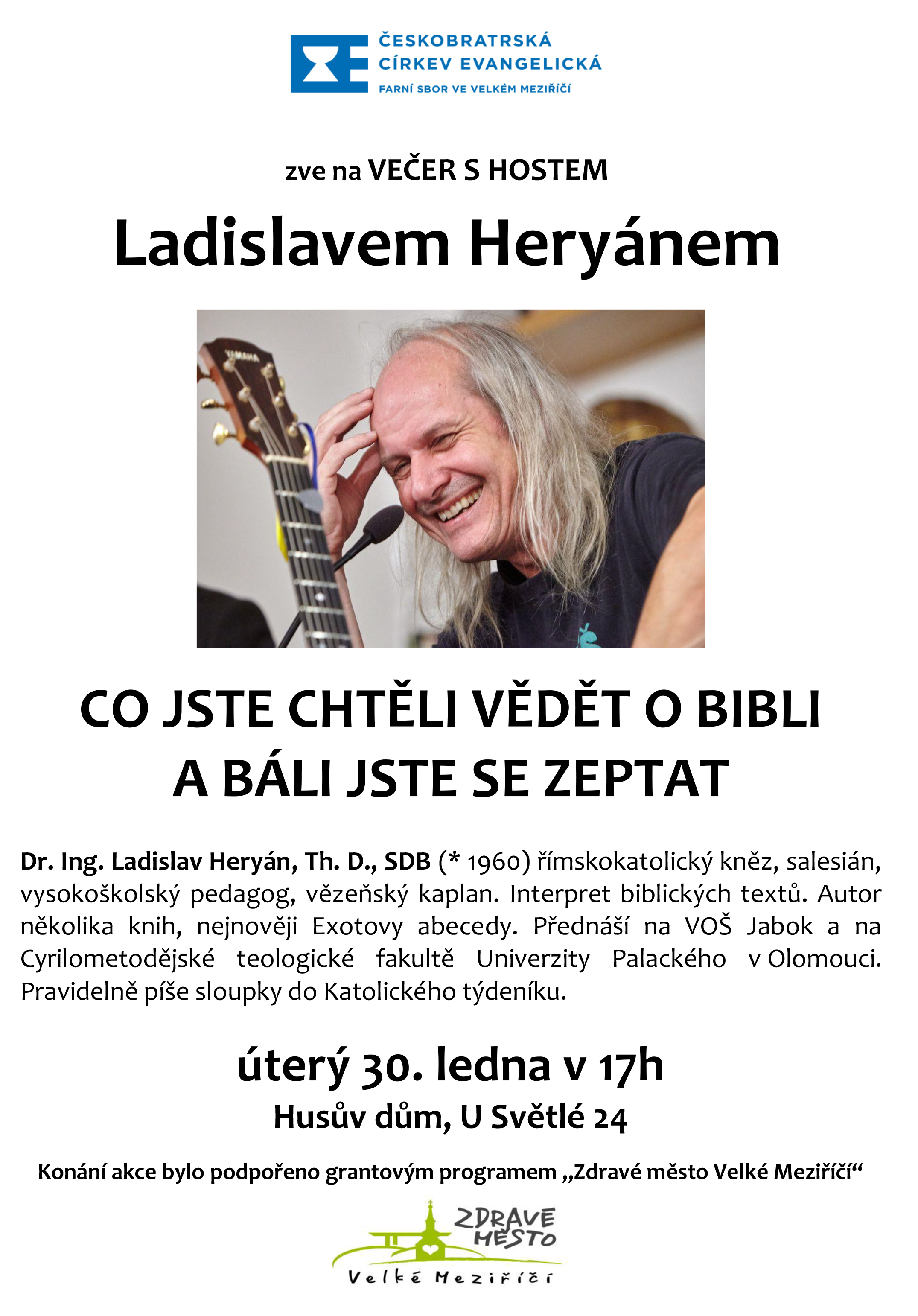 ČESKOBRATRSKÁ CÍRKEV EVANGELICKÁ
FARNÍ SBOR VE VELKÉM MEZIŘÍČÍ

zve na VEČER S HOSTEM

Ladislavem Heryánem

YAMAHA

CO JSTE CHTĚLI VĚDĚT O BIBLI A BÁLI JSTE SE ZEPTAT

Dr. Ing. Ladislav Heryán, Th. D., SDB (* 1960) římskokatolický kněz, salesián, vysokoškolský pedagog, vězeňský kaplan. Interpret biblických textů. Autor několika knih, nejnověji Exotovy abecedy. Přednáší na VOŠ Jabok a na Cyrilometodějské teologické fakultě Univerzity Palackého v Olomouci. Pravidelně píše sloupky do Katolického týdeníku.

úterý 30. ledna v 17h

Husův dům, U Světlé 24

Konání akce bylo podpořeno grantovým programem „Zdravé město Velké Meziříčí“

ZDRAVÉ MĚSTO
Velké Meziříčí